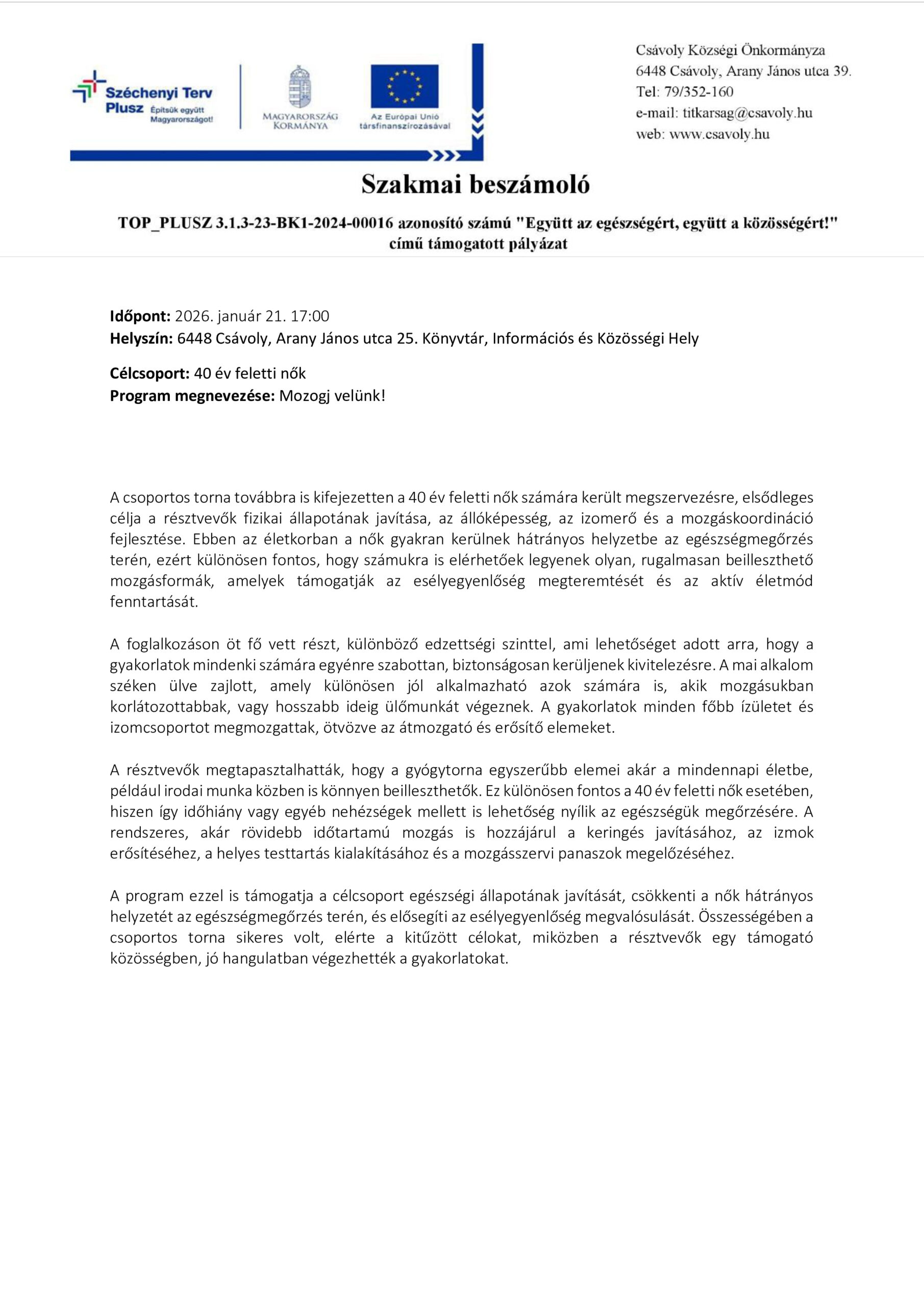 Széchenyi Terv Plusz Építsük együtt Magyarországot!

MAGYARORSZÁG KORMÁNYA

Az Európai Unió társfinanszírozásával

Csávoly Községi Önkormányza
6448 Csávoly, Arany János utca 39.
Tel: 79/352-160
e-mail: titkarsag@csavoly.hu
web: www.csavoly.hu

Szakmai beszámoló

TOP_PLUSZ 3.1.3-23-BK1-2024-00016 azonosító számú "Együtt az egészségért, együtt a közösségért!" című támogatott pályázat

Időpont: 2026. január 21. 17:00
Helyszín: 6448 Csávoly, Arany János utca 25. Könyvtár, Információs és Közösségi Hely

Célcsoport: 40 év feletti nők
Program megnevezése: Mozogj velünk!

A csoportos torna továbbra is kifejezetten a 40 év feletti nők számára került megszervezésre, elsődleges célja a résztvevők fizikai állapotának javítása, az állóképesség, az izomerő és a mozgáskoordináció fejlesztése. Ebben az életkorban a nők gyakran kerülnek hátrányos helyzetbe az egészségmegőrzés terén, ezért különösen fontos, hogy számukra is elérhetőek legyenek olyan, rugalmasan beilleszthető mozgásformák, amelyek támogatják az esélyegyenlőség megteremtését és az aktív életmód fenntartását.

A foglalkozáson öt fő vett részt, különböző edzettségi szinttel, ami lehetőséget adott arra, hogy a gyakorlatok mindenki számára egyénre szabottan, biztonságosan kerüljenek kivitelezésre. A mai alkalom széken ülve zajlott, amely különösen jól alkalmazható azok számára is, akik mozgásukban korlátozottabbak, vagy hosszabb ideig ülőmunkát végeznek. A gyakorlatok minden főbb ízületet és izomcsoportot megmozgattak, ötvözve az átmozgató és erősítő elemeket.

A résztvevők megtapasztalhatták, hogy a gyógytorna egyszerűbb elemei akár a mindennapi életbe, például irodai munka közben is könnyen beilleszthetők. Ez különösen fontos a 40 év feletti nők esetében, hiszen így időhiány vagy egyéb nehézségek mellett is lehetőség nyílik az egészségük megőrzésére. A rendszeres, akár rövidebb időtartamú mozgás is hozzájárul a keringés javításához, az izmok erősítéséhez, a helyes testtartás kialakításához és a mozgásszervi panaszok megelőzéséhez.

A program ezzel is támogatja a célcsoport egészségi állapotának javítását, csökkenti a nők hátrányos helyzetét az egészségmegőrzés terén, és elősegíti az esélyegyenlőség megvalósulását. Összességében a csoportos torna sikeres volt, elérte a kitűzött célokat, miközben a résztvevők egy támogató közösségben, jó hangulatban végezhették a gyakorlatokat.